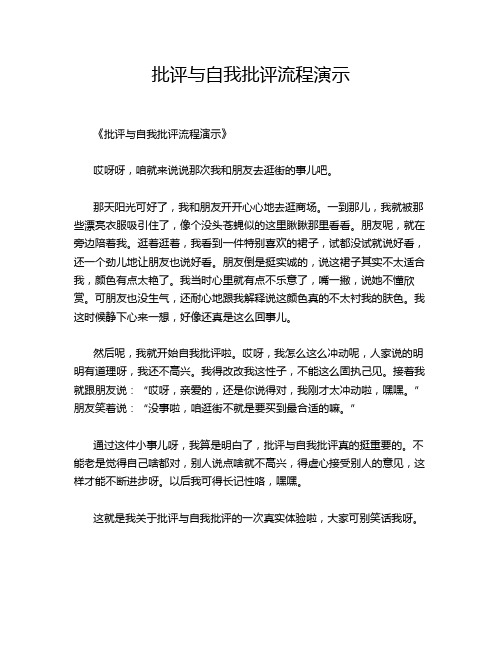 批评与自我批评流程演示

《批评与自我批评流程演示》

哎呀呀，咱就来说说那次我和朋友去逛街的事儿吧。

那天阳光可好了，我和朋友开开心心地去逛商场。一到那儿，我就被那些漂亮衣服吸引住了，像个没头苍蝇似的这里瞅瞅那里看看。朋友呢，就在旁边陪着我。逛着逛着，我看到一件特别喜欢的裙子，试都没试就说好看，还一个劲儿地让朋友也说好看。朋友倒是挺实诚的，说这裙子其实不太适合我，颜色有点太艳了。我当时心里就有点不乐意了，嘴一撇，说她不懂欣赏。可朋友也没生气，还耐心地跟我解释说这颜色真的不太衬我的肤色。我这时候静下心来一想，好像还真是这么回事儿。

然后呢，我就开始自我批评啦。哎呀，我怎么这么冲动呢，人家说的明明有道理呀，我还不高兴。我得改改我这性子，不能这么固执己见。接着我就跟朋友说：“哎呀，亲爱的，还是你说得对，我刚才太冲动啦，嘿嘿。”朋友笑着说：“没事啦，咱逛街不就是要买到最合适的嘛。”

通过这件小事儿呀，我算是明白了，批评与自我批评真的挺重要的。不能老是觉得自己啥都对，别人说点啥就不高兴，得虚心接受别人的意见，这样才能不断进步呀。以后我可得长记性咯，嘿嘿。

这就是我关于批评与自我批评的一次真实体验啦，大家可别笑话我呀。